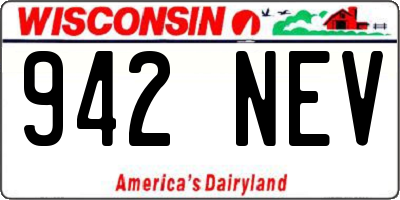 WISCONSIN

942 NEV

America's Dairyland